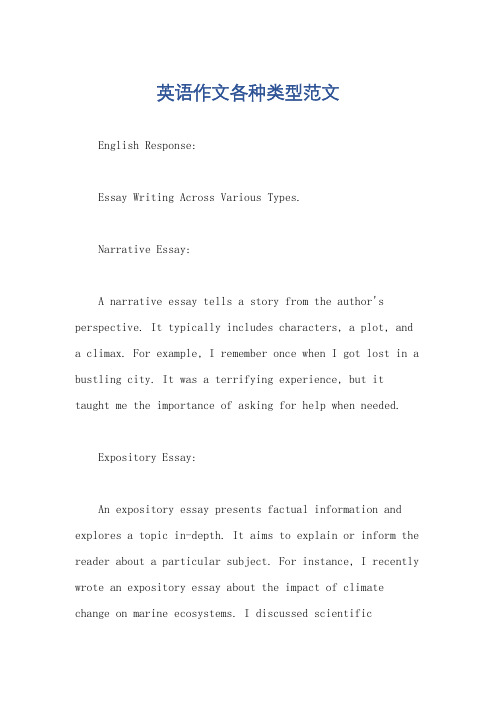 英语作文各种类型范文

English Response:

Essay Writing Across Various Types.

Narrative Essay:

A narrative essay tells a story from the author's perspective. It typically includes characters, a plot, and a climax. For example, I remember once when I got lost in a bustling city. It was a terrifying experience, but it taught me the importance of asking for help when needed.

Expository Essay:

An expository essay presents factual information and explores a topic in-depth. It aims to explain or inform the reader about a particular subject. For instance, I recently wrote an expository essay about the impact of climate change on marine ecosystems. I discussed scientific